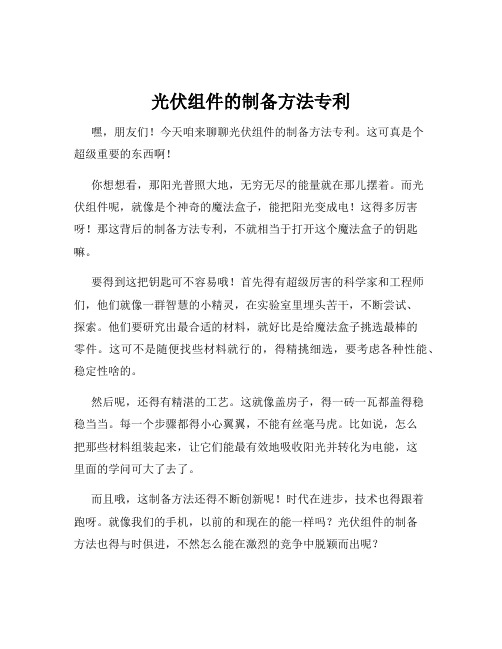 光伏组件的制备方法专利

嘿，朋友们！今天咱来聊聊光伏组件的制备方法专利。这可真是个超级重要的东西啊！

你想想看，那阳光普照大地，无穷无尽的能量就在那儿摆着。而光伏组件呢，就像是个神奇的魔法盒子，能把阳光变成电！这得多厉害呀！那这背后的制备方法专利，不就相当于打开这个魔法盒子的钥匙嘛。

要得到这把钥匙可不容易哦！首先得有超级厉害的科学家和工程师们，他们就像一群智慧的小精灵，在实验室里埋头苦干，不断尝试、探索。他们要研究出最合适的材料，就好比是给魔法盒子挑选最棒的零件。这可不是随便找些材料就行的，得精挑细选，要考虑各种性能、稳定性啥的。

然后呢，还得有精湛的工艺。这就像盖房子，得一砖一瓦都盖得稳稳当当。每一个步骤都得小心翼翼，不能有丝毫马虎。比如说，怎么把那些材料组装起来，让它们能最有效地吸收阳光并转化为电能，这里面的学问可大了去了。

而且哦，这制备方法还得不断创新呢！时代在进步，技术也得跟着跑呀。就像我们的手机，以前的和现在的能一样吗？光伏组件的制备方法也得与时俱进，不然怎么能在激烈的竞争中脱颖而出呢？